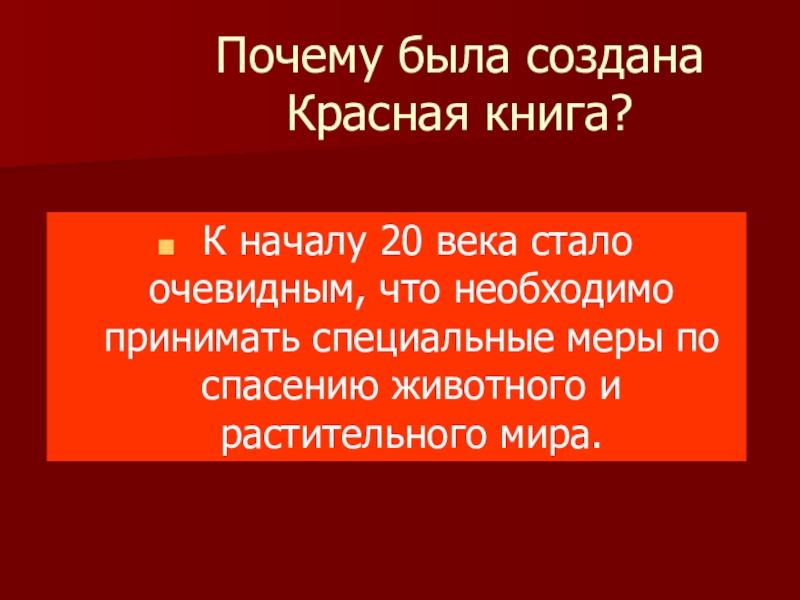 Почему была создана Красная книга?

К началу 20 века стало очевидным, что необходимо принимать специальные меры по спасению животного и растительного мира.